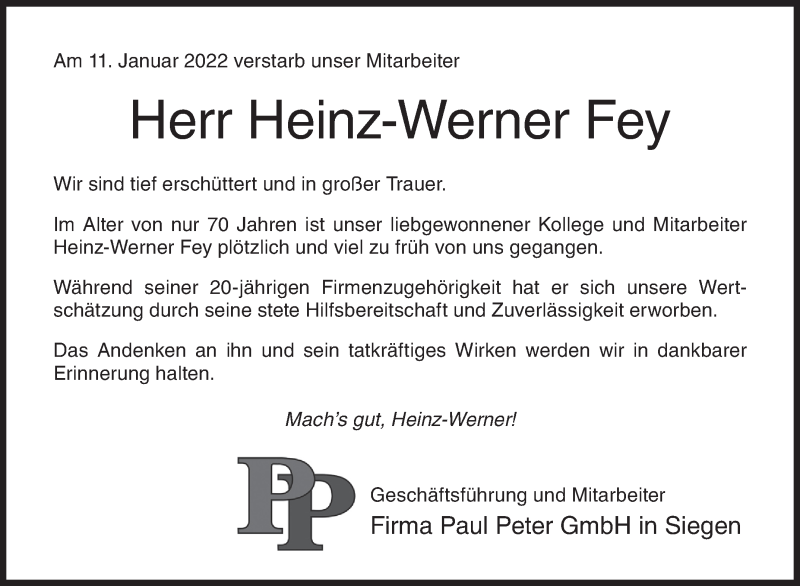 Am 11. Januar 2022 verstarb unser Mitarbeiter

Herr Heinz-Werner Fey

Wir sind tief erschüttert und in großer Trauer.

Im Alter von nur 70 Jahren ist unser liebgewonnener Kollege und Mitarbeiter Heinz-Werner Fey plötzlich und viel zu früh von uns gegangen.

Während seiner 20-jährigen Firmenzugehörigkeit hat er sich unsere Wertschätzung durch seine stete Hilfsbereitschaft und Zuverlässigkeit erworben.

Das Andenken an ihn und sein tatkräftiges Wirken werden wir in dankbarer Erinnerung halten.

Mach's gut, Heinz-Werner!

PP

Geschäftsführung und Mitarbeiter
Firma Paul Peter GmbH in Siegen